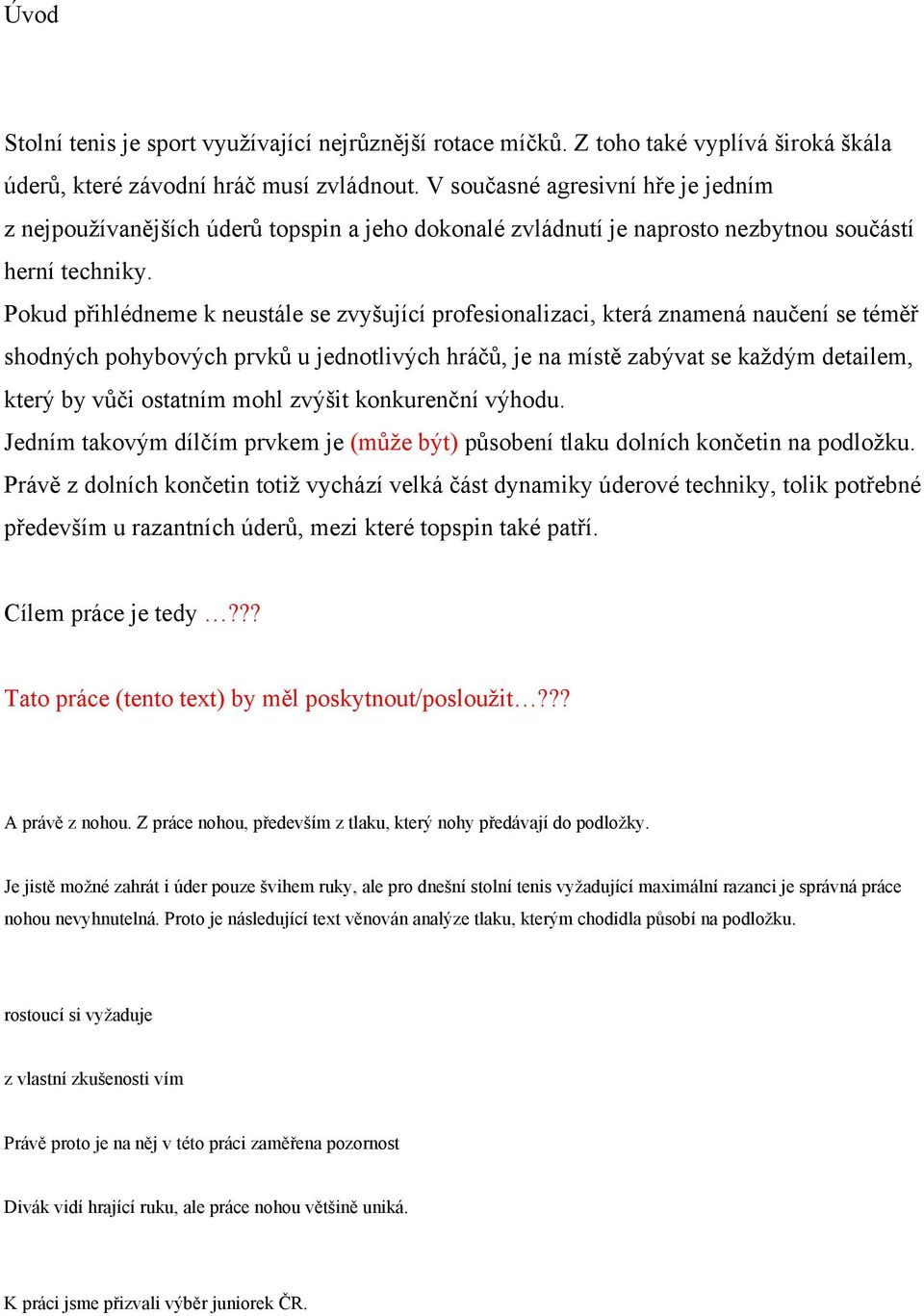 Úvod

Stolní tenis je sport využívající nejrůznější rotace míčků. Z toho také vyplívá široká škála úderů, které závodní hráč musí zvládnout. V současné agresivní hře je jedním z nejpoužívanějších úderů topspin a jeho dokonalé zvládnutí je naprosto nezbytnou součástí herní techniky.

Pokud přihlédneme k neustále se zvyšující profesionalizaci, která znamená naučení se téměř shodných pohybových prvků u jednotlivých hráčů, je na místě zabývat se každým detailem, který by vůči ostatním mohl zvýšit konkurenční výhodu.

Jedním takovým dílčím prvkem je (může být) působení tlaku dolních končetin na podložku. Právě z dolních končetin totiž vychází velká část dynamiky úderové techniky, tolik potřebné především u razantních úderů, mezi které topspin také patří.

Cílem práce je tedy …???

Tato práce (tento text) by měl poskytnout/posloužit…???

A právě z nohou. Z práce nohou, především z tlaku, který nohy předávají do podložky.

Je jistě možné zahrát i úder pouze švihem ruky, ale pro dnešní stolní tenis vyžadující maximální razanci je správná práce nohou nevyhnutelná. Proto je následující text věnován analýze tlaku, kterým chodidla působí na podložku.

rostoucí si vyžaduje

z vlastní zkušenosti vím

Právě proto je na něj v této práci zaměřena pozornost

Divák vidí hrající ruku, ale práce nohou většině uniká.

K práci jsme přizvali výběr juniorek ČR.